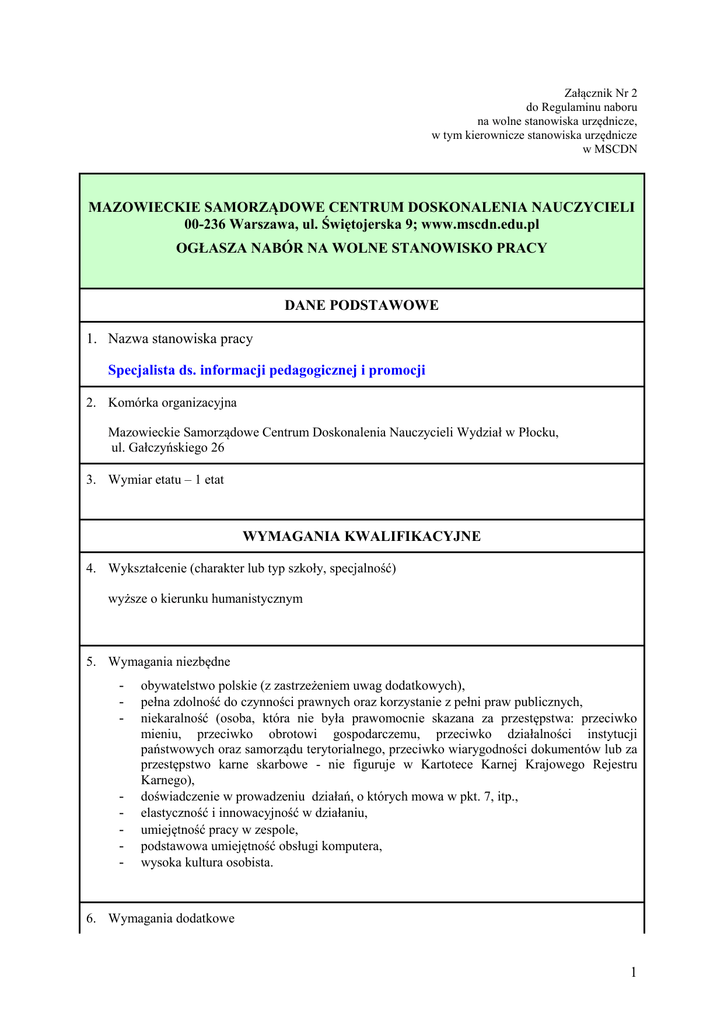 Załącznik Nr 2
do Regulaminu naboru
na wolne stanowiska urzędnicze,
w tym kierownicze stanowiska urzędnicze
w MSCDN

MAZOWIECKIE SAMORZĄDOWE CENTRUM DOSKONALENIA NAUCZYCIELI
00-236 Warszawa, ul. Świętojerska 9; www.mscdn.edu.pl
OGŁASZA NABÓR NA WOLNE STANOWISKO PRACY

DANE PODSTAWOWE

1. Nazwa stanowiska pracy

Specjalista ds. informacji pedagogicznej i promocji

2. Komórka organizacyjna

Mazowieckie Samorządowe Centrum Doskonalenia Nauczycieli Wydział w Płocku, ul. Gałczyńskiego 26

3. Wymiar etatu – 1 etat

WYMAGANIA KWALIFIKACYJNE

4. Wykształcenie (charakter lub typ szkoły, specjalność)

wyższe o kierunku humanistycznym

5. Wymagania niezbędne
- obywatelstwo polskie (z zastrzeżeniem uwag dodatkowych),
- pełna zdolność do czynności prawnych oraz korzystanie z pełni praw publicznych,
- niekaralność (osoba, która nie była prawomocnie skazana za przestępstwa: przeciwko mieniu, przeciwko obrotowi gospodarczemu, przeciwko działalności instytucji państwowych oraz samorządu terytorialnego, przeciwko wiarygodności dokumentów lub za przestępstwo karne skarbowe - nie figuruje w Kartotece Karnej Krajowego Rejestru Karnego),
- doświadczenie w prowadzeniu działań, o których mowa w pkt. 7, itp.,
- elastyczność i innowacyjność w działaniu,
- umiejętność pracy w zespole,
- podstawowa umiejętność obsługi komputera,
- wysoka kultura osobista.

6. Wymagania dodatkowe

1